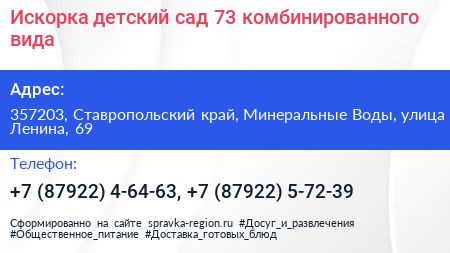 Искорка детский сад 73 комбинированного вида

Адрес:

357203, Ставропольский край, Минеральные Воды, улица Ленина, 69

Телефон:

+7 (87922) 4-64-63, +7 (87922) 5-72-39

Сформированно на сайте spravka-region.ru #Досуг_и_развлечения #Общественное_питание #Доставка_готовых_блюд